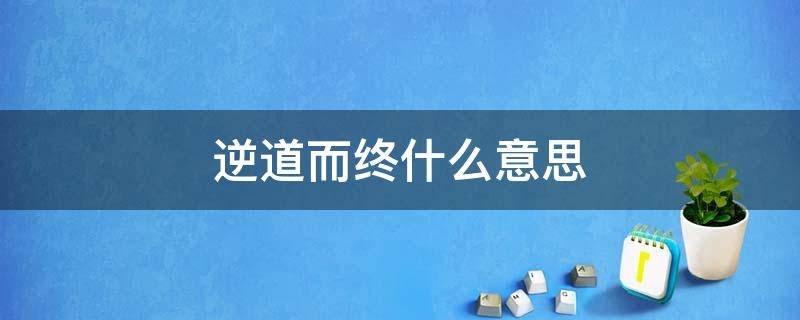 逆道而终什么意思